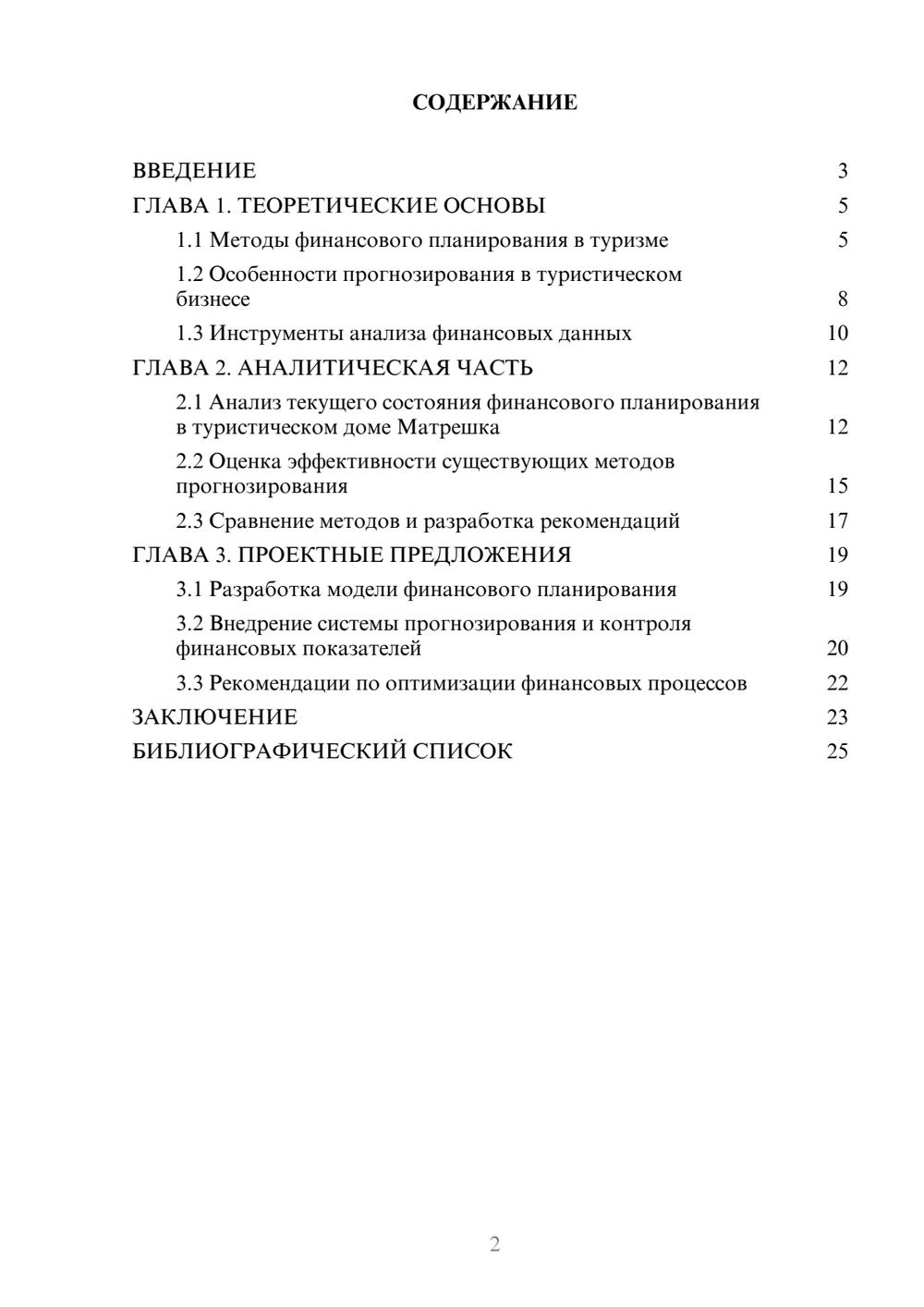 СОДЕРЖАНИЕ

ВВЕДЕНИЕ 3
ГЛАВА 1. ТЕОРЕТИЧЕСКИЕ ОСНОВЫ 5
1.1 Методы финансового планирования в туризме 5
1.2 Особенности прогнозирования в туристическом бизнесе 8
1.3 Инструменты анализа финансовых данных 10
ГЛАВА 2. АНАЛИТИЧЕСКАЯ ЧАСТЬ 12
2.1 Анализ текущего состояния финансового планирования в туристическом доме Матрешка 12
2.2 Оценка эффективности существующих методов прогнозирования 15
2.3 Сравнение методов и разработка рекомендаций 17
ГЛАВА 3. ПРОЕКТНЫЕ ПРЕДЛОЖЕНИЯ 19
3.1 Разработка модели финансового планирования 19
3.2 Внедрение системы прогнозирования и контроля финансовых показателей 20
3.3 Рекомендации по оптимизации финансовых процессов 22
ЗАКЛЮЧЕНИЕ 23
БИБЛИОГРАФИЧЕСКИЙ СПИСОК 25

2